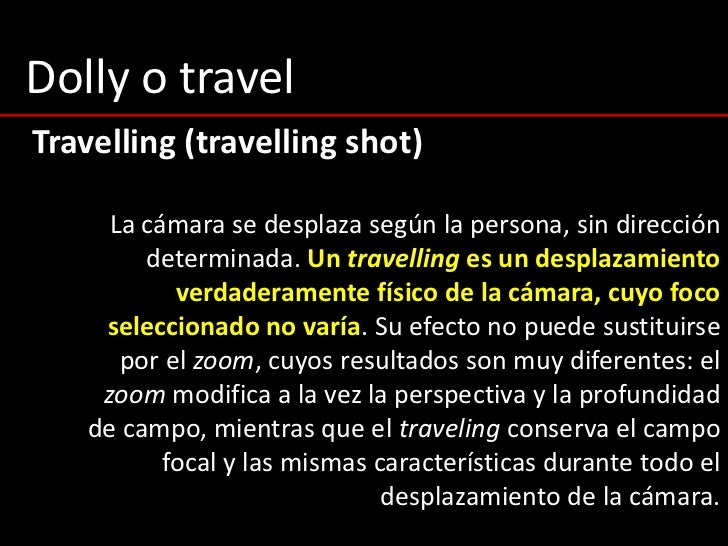 Dolly o travel

Travelling (travelling shot)

La cámara se desplaza según la persona, sin dirección determinada. Un travelling es un desplazamiento verdaderamente físico de la cámara, cuyo foco seleccionado no varía. Su efecto no puede sustituirse por el zoom, cuyos resultados son muy diferentes: el zoom modifica a la vez la perspectiva y la profundidad de campo, mientras que el traveling conserva el campo focal y las mismas características durante todo el desplazamiento de la cámara.